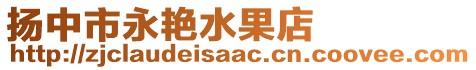 扬中市永艳水果店
http://zjclaudeisaac.cn.coovee.com